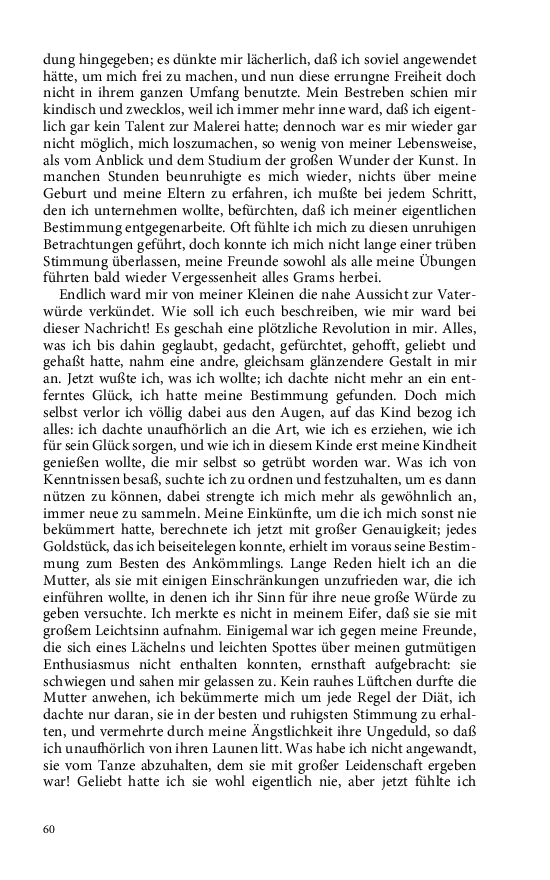 dung hingegeben; es dünkte mir lächerlich, daß ich soviel angewendet hätte, um mich frei zu machen, und nun diese errungne Freiheit doch nicht in ihrem ganzen Umfang benutzte. Mein Bestreben schien mir kindisch und zwecklos, weil ich immer mehr inne ward, daß ich eigentlich gar kein Talent zur Malerei hatte; dennoch war es mir wieder gar nicht möglich, mich loszumachen, so wenig von meiner Lebensweise, als vom Anblick und dem Studium der großen Wunder der Kunst. In manchen Stunden beunruhigte es mich wieder, nichts über meine Geburt und meine Eltern zu erfahren, ich mußte bei jedem Schritt, den ich unternehmen wollte, befürchten, daß ich meiner eigentlichen Bestimmung entgegenarbeite. Oft fühlte ich mich zu diesen unruhigen Betrachtungen geführt, doch konnte ich mich nicht lange einer trüben Stimmung überlassen, meine Freunde sowohl als alle meine Übungen führten bald wieder Vergessenheit alles Grams herbei.

Endlich ward mir von meiner Kleinen die nahe Aussicht zur Vaterwürde verkündet. Wie soll ich euch beschreiben, wie mir ward bei dieser Nachricht! Es geschah eine plötzliche Revolution in mir. Alles, was ich bis dahin geglaubt, gedacht, gefürchtet, gehofft, geliebt und gehaßt hatte, nahm eine andre, gleichsam glänzendere Gestalt in mir an. Jetzt wußte ich, was ich wollte; ich dachte nicht mehr an ein entferntes Glück, ich hatte meine Bestimmung gefunden. Doch mich selbst verlor ich völlig dabei aus den Augen, auf das Kind bezog ich alles: ich dachte unaufhörlich an die Art, wie ich es erziehen, wie ich für sein Glück sorgen, und wie ich in diesem Kinde erst meine Kindheit genießen wollte, die mir selbst so getrübt worden war. Was ich von Kenntnissen besaß, suchte ich zu ordnen und festzuhalten, um es dann nützen zu können, dabei strengte ich mich mehr als gewöhnlich an, immer neue zu sammeln. Meine Einkünfte, um die ich mich sonst nie bekümmert hatte, berechnete ich jetzt mit großer Genauigkeit; jedes Goldstück, das ich beiseitelegen konnte, erhielt im voraus seine Bestimmung zum Besten des Ankömmlings. Lange Reden hielt ich an die Mutter, als sie mit einigen Einschränkungen unzufrieden war, die ich einführen wollte, in denen ich ihr Sinn für ihre neue große Würde zu geben versuchte. Ich merkte es nicht in meinem Eifer, daß sie sie mit großem Leichtsinn aufnahm. Einigemal war ich gegen meine Freunde, die sich eines Lächelns und leichten Spottes über meinen gutmütigen Enthusiasmus nicht enthalten konnten, ernsthaft aufgebracht: sie schwiegen und sahen mir gelassen zu. Kein rauhes Lüftchen durfte die Mutter anwehen, ich bekümmerte mich um jede Regel der Diät, ich dachte nur daran, sie in der besten und ruhigsten Stimmung zu erhalten, und vermehrte durch meine Ängstlichkeit ihre Ungeduld, so daß ich unaufhörlich von ihren Launen litt. Was habe ich nicht angewandt, sie vom Tanze abzuhalten, dem sie mit großer Leidenschaft ergeben war! Geliebt hatte ich sie wohl eigentlich nie, aber jetzt fühlte ich

60